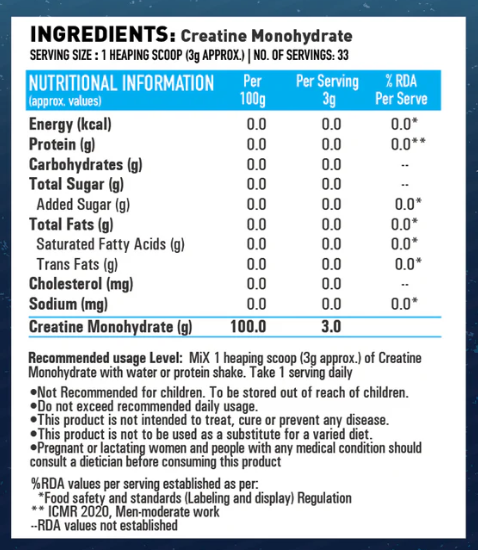 INGREDIENTS: Creatine Monohydrate
SERVING SIZE : 1 HEAPING SCOOP (3g APPROX.) | NO. OF SERVINGS: 33

| NUTRITIONAL INFORMATION (approx. values) | Per 100g | Per Serving 3g | % RDA Per Serve |
|---|---|---|---|
| Energy (kcal) | 0.0 | 0.0 | 0.0* |
| Protein (g) | 0.0 | 0.0 | 0.0** |
| Carbohydrates (g) | 0.0 | 0.0 | -- |
| Total Sugar (g) | 0.0 | 0.0 | -- |
| Added Sugar (g) | 0.0 | 0.0 | 0.0* |
| Total Fats (g) | 0.0 | 0.0 | 0.0* |
| Saturated Fatty Acids (g) | 0.0 | 0.0 | 0.0* |
| Trans Fats (g) | 0.0 | 0.0 | 0.0* |
| Cholesterol (mg) | 0.0 | 0.0 | -- |
| Sodium (mg) | 0.0 | 0.0 | 0.0* |
| Creatine Monohydrate (g) | 100.0 | 3.0 | |

Recommended usage Level: MiX 1 heaping scoop (3g approx.) of Creatine Monohydrate with water or protein shake. Take 1 serving daily

•Not Recommended for children. To be stored out of reach of children.
•Do not exceed recommended daily usage.
•This product is not intended to treat, cure or prevent any disease.
•This product is not to be used as a substitute for a varied diet.
•Pregnant or lactating women and people with any medical condition should consult a dietician before consuming this product

%RDA values per serving established as per:
*Food safety and standards (Labeling and display) Regulation
** ICMR 2020, Men-moderate work
--RDA values not established